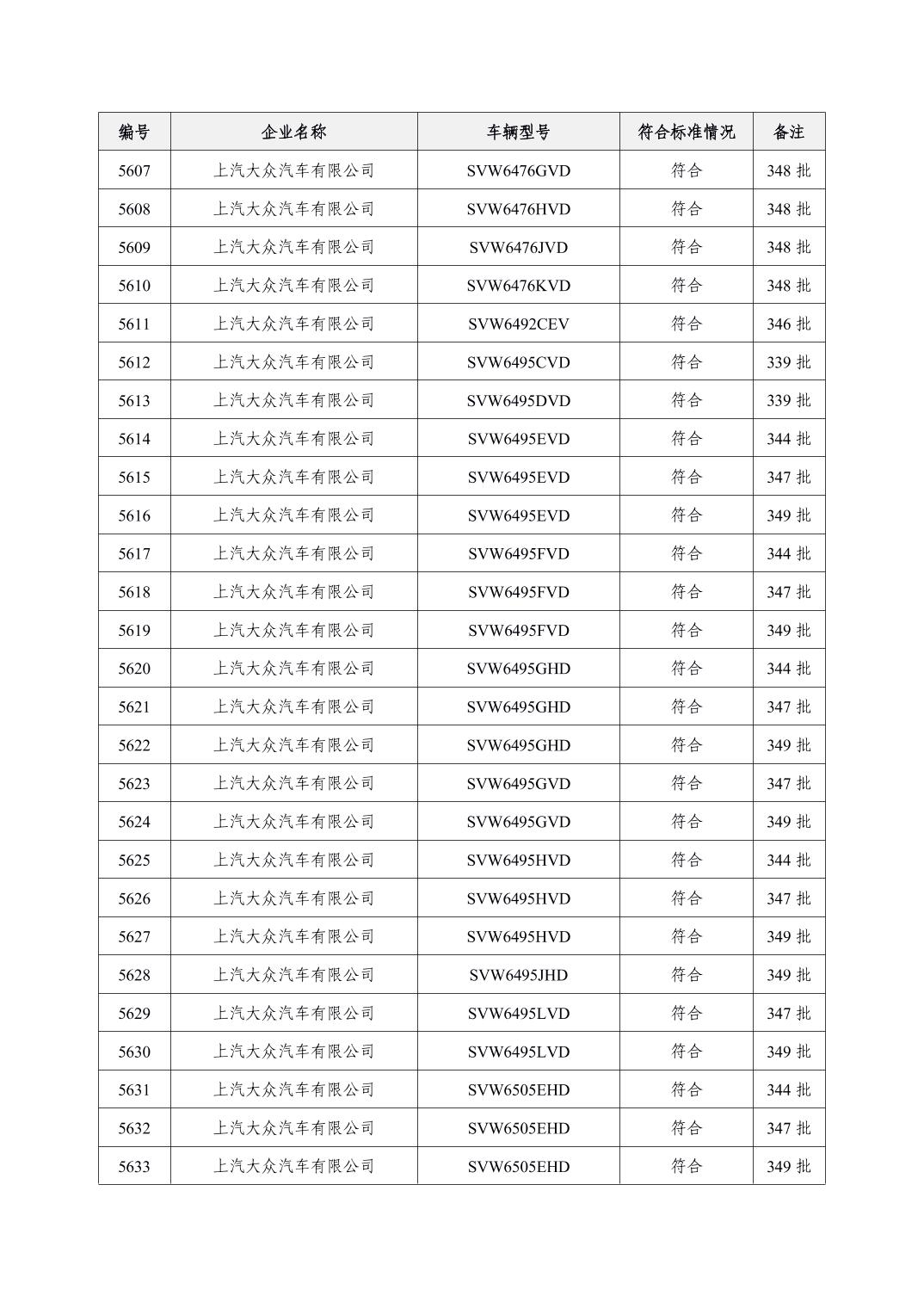 | 编号 | 企业名称 | 车辆型号 | 符合标准情况 | 备注 |
|---|---|---|---|---|
| 5607 | 上汽大众汽车有限公司 | SVW6476GVD | 符合 | 348批 |
| 5608 | 上汽大众汽车有限公司 | SVW6476HVD | 符合 | 348批 |
| 5609 | 上汽大众汽车有限公司 | SVW6476JVD | 符合 | 348批 |
| 5610 | 上汽大众汽车有限公司 | SVW6476KVD | 符合 | 348批 |
| 5611 | 上汽大众汽车有限公司 | SVW6492CEV | 符合 | 346批 |
| 5612 | 上汽大众汽车有限公司 | SVW6495CVD | 符合 | 339批 |
| 5613 | 上汽大众汽车有限公司 | SVW6495DVD | 符合 | 339批 |
| 5614 | 上汽大众汽车有限公司 | SVW6495EVD | 符合 | 344批 |
| 5615 | 上汽大众汽车有限公司 | SVW6495EVD | 符合 | 347批 |
| 5616 | 上汽大众汽车有限公司 | SVW6495EVD | 符合 | 349批 |
| 5617 | 上汽大众汽车有限公司 | SVW6495FVD | 符合 | 344批 |
| 5618 | 上汽大众汽车有限公司 | SVW6495FVD | 符合 | 347批 |
| 5619 | 上汽大众汽车有限公司 | SVW6495FVD | 符合 | 349批 |
| 5620 | 上汽大众汽车有限公司 | SVW6495GHD | 符合 | 344批 |
| 5621 | 上汽大众汽车有限公司 | SVW6495GHD | 符合 | 347批 |
| 5622 | 上汽大众汽车有限公司 | SVW6495GHD | 符合 | 349批 |
| 5623 | 上汽大众汽车有限公司 | SVW6495GVD | 符合 | 347批 |
| 5624 | 上汽大众汽车有限公司 | SVW6495GVD | 符合 | 349批 |
| 5625 | 上汽大众汽车有限公司 | SVW6495HVD | 符合 | 344批 |
| 5626 | 上汽大众汽车有限公司 | SVW6495HVD | 符合 | 347批 |
| 5627 | 上汽大众汽车有限公司 | SVW6495HVD | 符合 | 349批 |
| 5628 | 上汽大众汽车有限公司 | SVW6495JHD | 符合 | 349批 |
| 5629 | 上汽大众汽车有限公司 | SVW6495LVD | 符合 | 347批 |
| 5630 | 上汽大众汽车有限公司 | SVW6495LVD | 符合 | 349批 |
| 5631 | 上汽大众汽车有限公司 | SVW6505EHD | 符合 | 344批 |
| 5632 | 上汽大众汽车有限公司 | SVW6505EHD | 符合 | 347批 |
| 5633 | 上汽大众汽车有限公司 | SVW6505EHD | 符合 | 349批 |